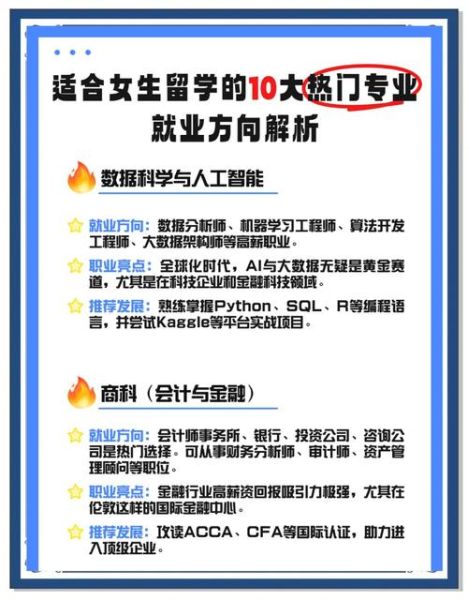 适合女生留学的10大热门专业
就业方向解析

数据科学与人工智能

就业方向：数据分析师、机器学习工程师、算法开发工程师、大数据架构师等高薪职业。

职业亮点：全球化时代，AI与大数据无疑是黄金赛道，尤其是在科技企业和金融科技领域。

推荐发展：熟练掌握Python、SQL、R等编程语言，并尝试Kaggle等平台实战项目。

商科（会计与金融）

就业方向：会计师事务所、银行、投资公司、咨询公司是热门选择。可从事财务分析师、审计师、资产管理顾问等职位。

职业亮点：金融行业高薪资回报吸引力极强，尤其在伦敦这样的国际金融中心。

推荐发展：攻读ACCA、CFA等国际认证，助力进入顶级企业。